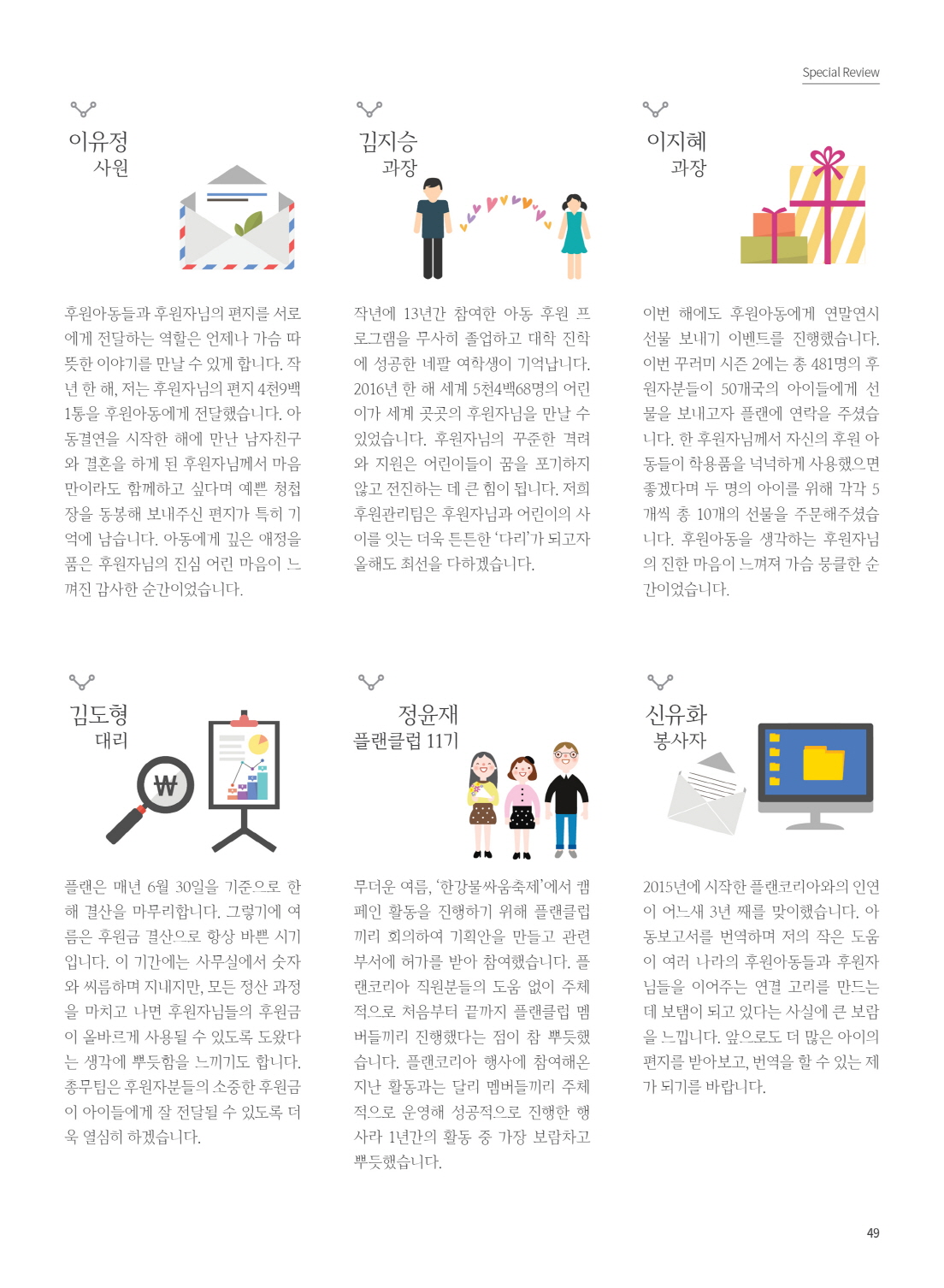 Special Review

이유정
사원

후원아동들과 후원자님의 편지를 서로에게 전달하는 역할은 언제나 가슴 따뜻한 이야기를 만날 수 있게 합니다. 작년 한 해, 저는 후원자님의 편지 4천9백1통을 후원아동에게 전달했습니다. 아동결연을 시작한 해에 만난 남자친구와 결혼을 하게 된 후원자님께서 마음만이라도 함께하고 싶다며 예쁜 청첩장을 동봉해 보내주신 편지가 특히 기억에 남습니다. 아동에게 깊은 애정을 품은 후원자님의 진심 어린 마음이 느껴진 감사한 순간이었습니다.

김지승
과장

작년에 13년간 참여한 아동 후원 프로그램을 무사히 졸업하고 대학 진학에 성공한 네팔 여학생이 기억납니다. 2016년 한 해 세계 5천4백68명의 어린이가 세계 곳곳의 후원자님을 만날 수 있었습니다. 후원자님의 꾸준한 격려와 지원은 어린이들이 꿈을 포기하지 않고 전진하는 데 큰 힘이 됩니다. 저희 후원관리팀은 후원자님과 어린이의 사이를 잇는 더욱 튼튼한 '다리'가 되고자 올해도 최선을 다하겠습니다.

이지혜
과장

이번 해에도 후원아동에게 연말연시 선물 보내기 이벤트를 진행했습니다. 이번 꾸러미 시즌 2에는 총 481명의 후원자분들이 50개국의 아이들에게 선물을 보내고자 플랜에 연락을 주셨습니다. 한 후원자님께서 자신의 후원 아동들이 학용품을 넉넉하게 사용했으면 좋겠다며 두 명의 아이를 위해 각각 5개씩 총 10개의 선물을 주문해주셨습니다. 후원아동을 생각하는 후원자님의 진한 마음이 느껴져 가슴 뭉클한 순간이었습니다.

김도형
대리

₩

플랜은 매년 6월 30일을 기준으로 한 해 결산을 마무리합니다. 그렇기에 여름은 후원금 결산으로 항상 바쁜 시기입니다. 이 기간에는 사무실에서 숫자와 씨름하며 지내지만, 모든 정산 과정을 마치고 나면 후원자님들의 후원금이 올바르게 사용될 수 있도록 도왔다는 생각에 뿌듯함을 느끼기도 합니다. 총무팀은 후원자분들의 소중한 후원금이 아이들에게 잘 전달될 수 있도록 더욱 열심히 하겠습니다.

정윤재
플랜클럽 11기

무더운 여름, '한강물싸움축제'에서 캠페인 활동을 진행하기 위해 플랜클럽끼리 회의하여 기획안을 만들고 관련 부서에 허가를 받아 참여했습니다. 플랜코리아 직원분들의 도움 없이 주체적으로 처음부터 끝까지 플랜클럽 멤버들끼리 진행했다는 점이 참 뿌듯했습니다. 플랜코리아 행사에 참여해온 지난 활동과는 달리 멤버들끼리 주체적으로 운영해 성공적으로 진행한 행사라 1년간의 활동 중 가장 보람차고 뿌듯했습니다.

신유화
봉사자

2015년에 시작한 플랜코리아와의 인연이 어느새 3년 째를 맞이했습니다. 아동보고서를 번역하며 저의 작은 도움이 여러 나라의 후원아동들과 후원자님들을 이어주는 연결 고리를 만드는 데 보탬이 되고 있다는 사실에 큰 보람을 느낍니다. 앞으로도 더 많은 아이의 편지를 받아보고, 번역을 할 수 있는 제가 되기를 바랍니다.

49